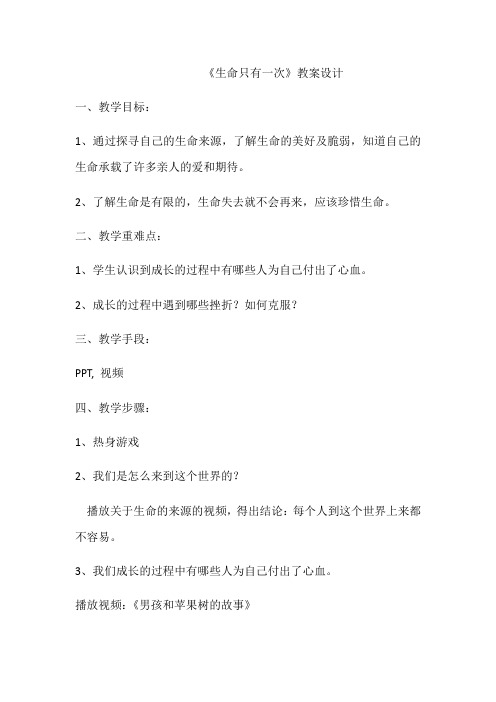 《生命只有一次》教案设计

一、教学目标：

1、通过探寻自己的生命来源，了解生命的美好及脆弱，知道自己的生命承载了许多亲人的爱和期待。

2、了解生命是有限的，生命失去就不会再来，应该珍惜生命。

二、教学重难点：

1、学生认识到成长的过程中有哪些人为自己付出了心血。

2、成长的过程中遇到哪些挫折？如何克服？

三、教学手段：

PPT, 视频

四、教学步骤：

1、热身游戏

2、我们是怎么来到这个世界的？

播放关于生命的来源的视频，得出结论：每个人到这个世界上来都不容易。

3、我们成长的过程中有哪些人为自己付出了心血。

播放视频：《男孩和苹果树的故事》